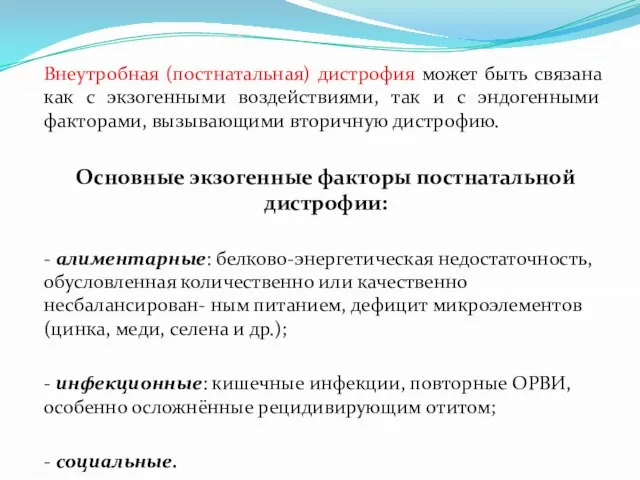 Внеутробная (постнатальная) дистрофия может быть связана как с экзогенными воздействиями, так и с эндогенными факторами, вызывающими вторичную дистрофию.

Основные экзогенные факторы постнатальной дистрофии:

- алиментарные: белково-энергетическая недостаточность, обусловленная количественно или качественно несбалансирован- ным питанием, дефицит микроэлементов (цинка, меди, селена и др.);

- инфекционные: кишечные инфекции, повторные ОРВИ, особенно осложнённые рецидивирующим отитом;

- социальные.